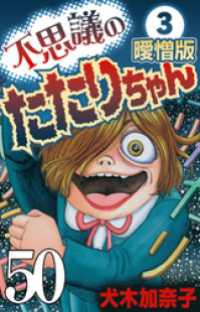 不思議の
3
曖憎版
たたりちゃん
50
犬木加奈子